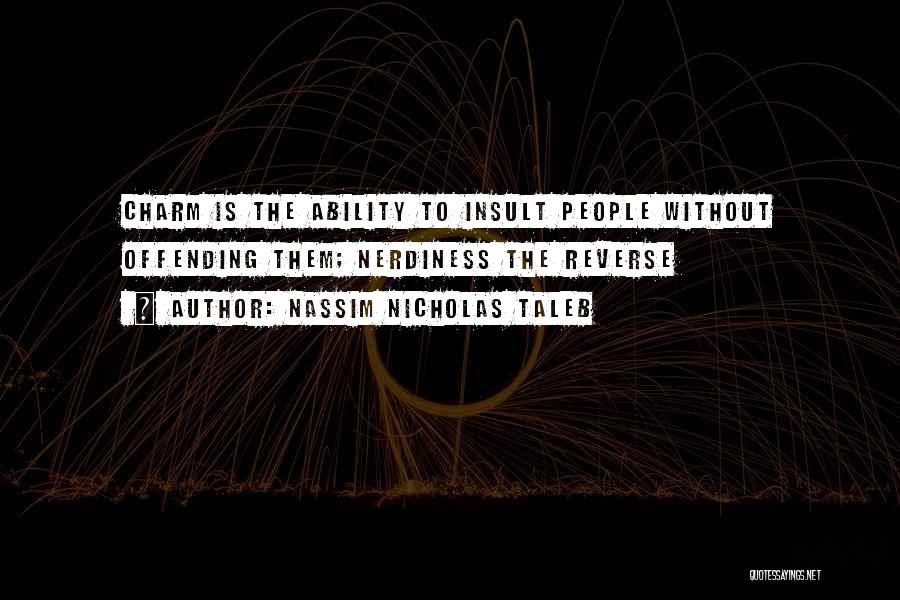 CHARM IS THE ABILITY TO INSULT PEOPLE WITHOUT OFFENDING THEM; NERDINESS THE REVERSE

? AUTHOR: NASSIM NICHOLAS TALEB

QUOTESSAYINGS.NET